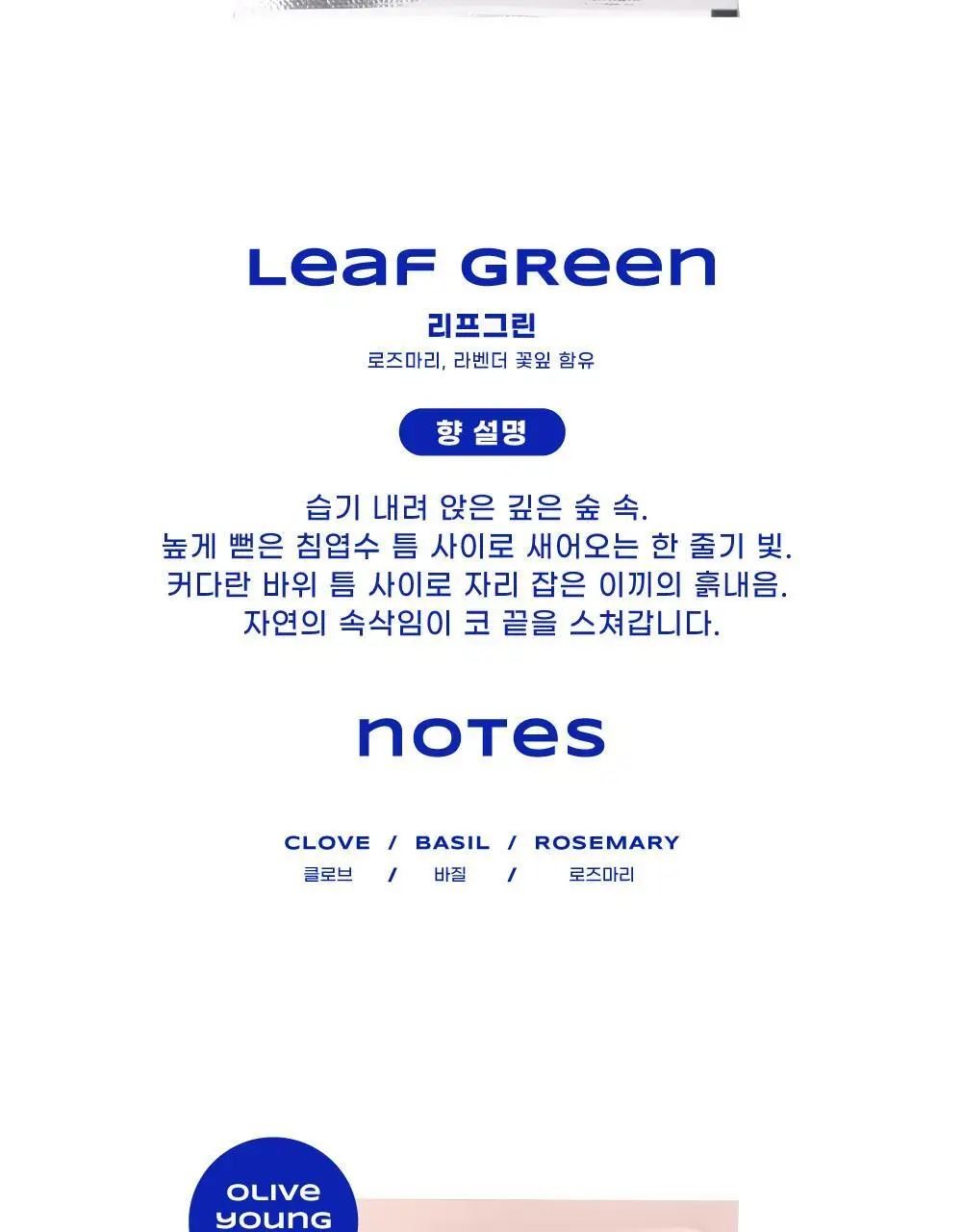 Leaf Green

리프그린

로즈마리, 라벤더 꽃잎 함유

향 설명

습기 내려 앉은 깊은 숲 속.
높게 뻗은 침엽수 틈 사이로 새어오는 한 줄기 빛.
커다란 바위 틈 사이로 자리 잡은 이끼의 흙내음.
자연의 속삭임이 코 끝을 스쳐갑니다.

notes

CLOVE / BASIL / ROSEMARY
클로브 / 바질 / 로즈마리

OLIVE
YOUNG